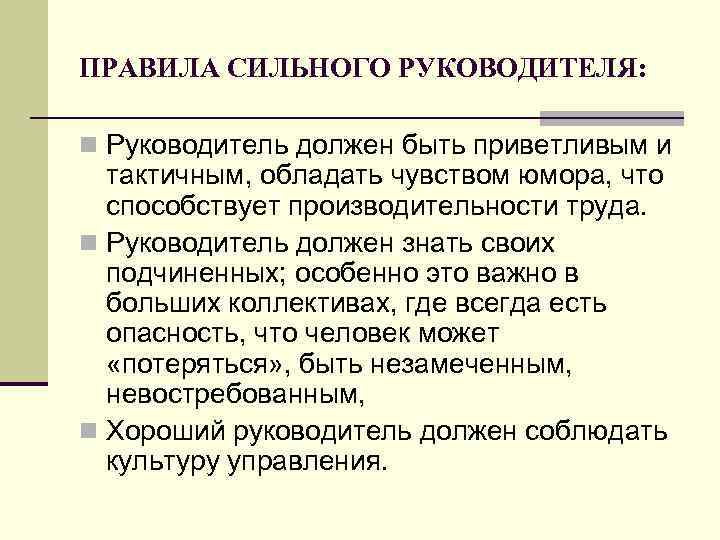 ПРАВИЛА СИЛЬНОГО РУКОВОДИТЕЛЯ:

Руководитель должен быть приветливым и тактичным, обладать чувством юмора, что способствует производительности труда.

Руководитель должен знать своих подчиненных; особенно это важно в больших коллективах, где всегда есть опасность, что человек может «потеряться», быть незамеченным, невостребованным,

Хороший руководитель должен соблюдать культуру управления.